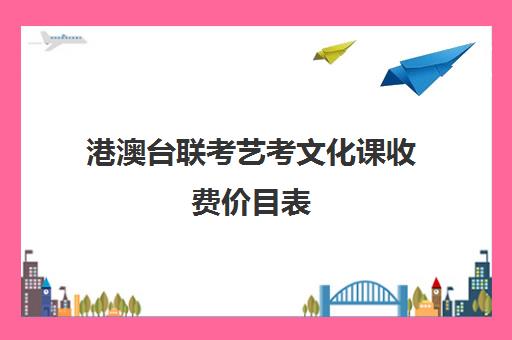 港澳台联考艺考文化课收费价目表